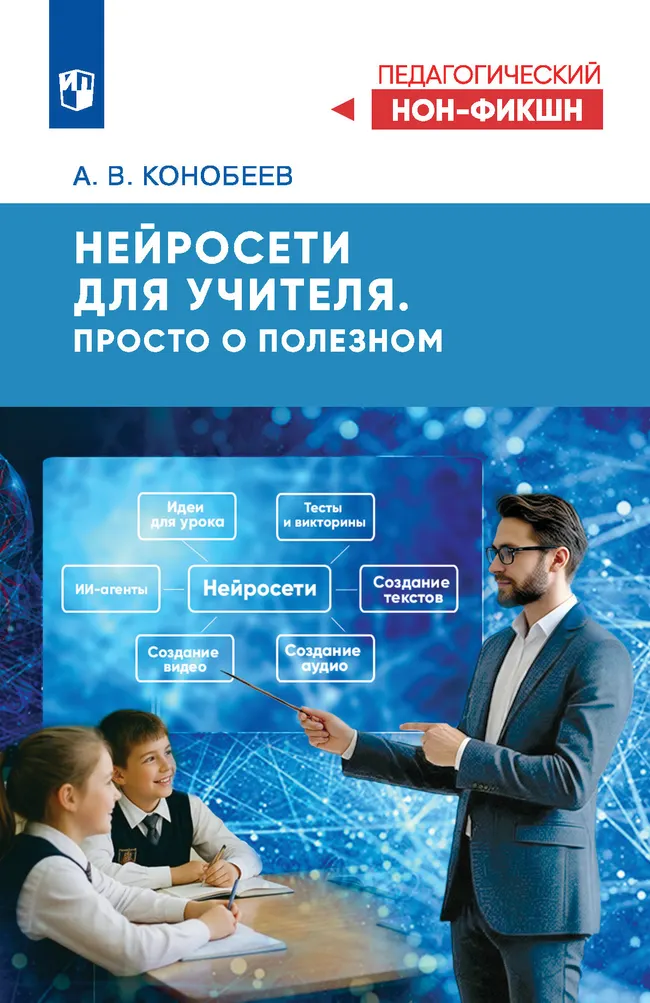 ПЕДАГОГИЧЕСКИЙ
НОН-ФИКШН

А. В. КОНОБЕЕВ

НЕЙРОСЕТИ ДЛЯ УЧИТЕЛЯ.
ПРОСТО О ПОЛЕЗНОМ

Идеи для урока

Тесты и викторины

ИИ-агенты

Нейросети

Создание текстов

Создание видео

Создание аудио